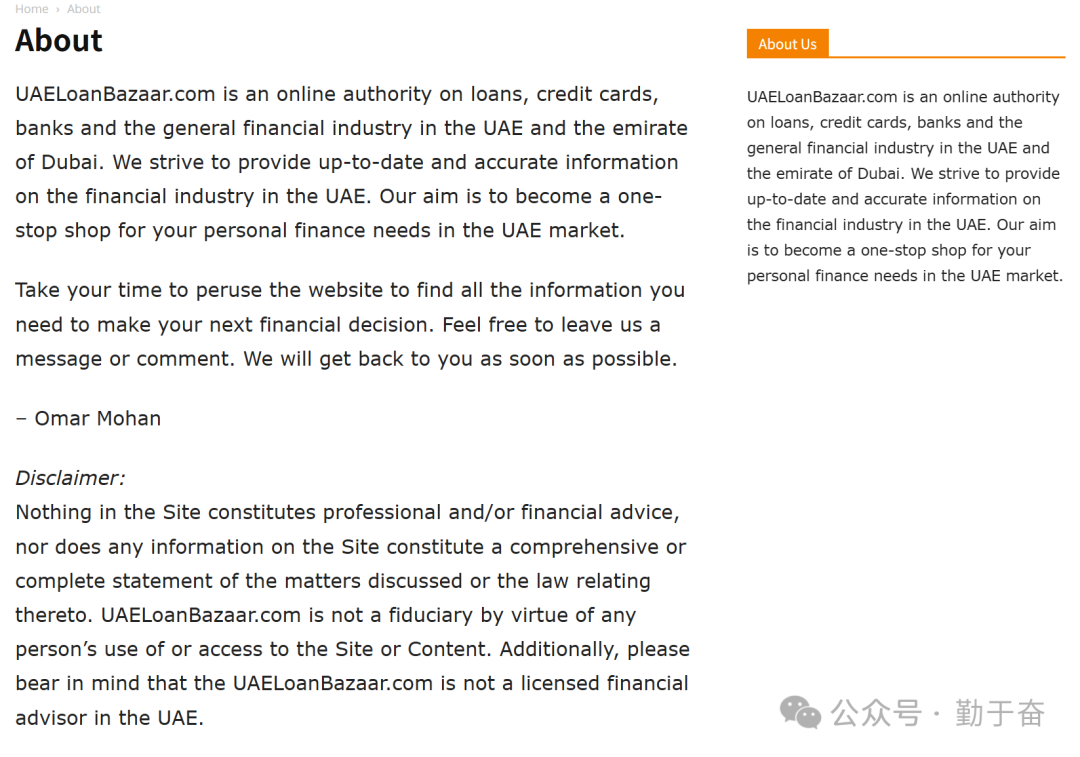 Home › About

About

UAELoanBazaar.com is an online authority on loans, credit cards, banks and the general financial industry in the UAE and the emirate of Dubai. We strive to provide up-to-date and accurate information on the financial industry in the UAE. Our aim is to become a one-stop shop for your personal finance needs in the UAE market.

Take your time to peruse the website to find all the information you need to make your next financial decision. Feel free to leave us a message or comment. We will get back to you as soon as possible.

– Omar Mohan

Disclaimer:
Nothing in the Site constitutes professional and/or financial advice, nor does any information on the Site constitute a comprehensive or complete statement of the matters discussed or the law relating thereto. UAELoanBazaar.com is not a fiduciary by virtue of any person's use of or access to the Site or Content. Additionally, please bear in mind that the UAELoanBazaar.com is not a licensed financial advisor in the UAE.

About Us

UAELoanBazaar.com is an online authority on loans, credit cards, banks and the general financial industry in the UAE and the emirate of Dubai. We strive to provide up-to-date and accurate information on the financial industry in the UAE. Our aim is to become a one-stop shop for your personal finance needs in the UAE market.

公众号 · 勤于奋